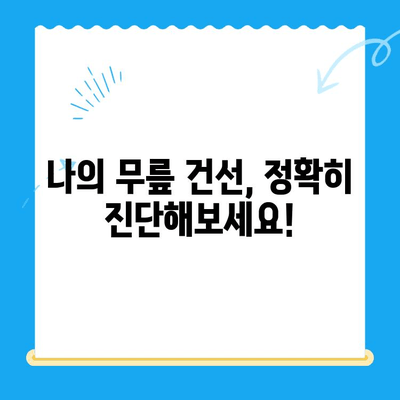 나의 무릎 건선, 정확히 진단해보세요!